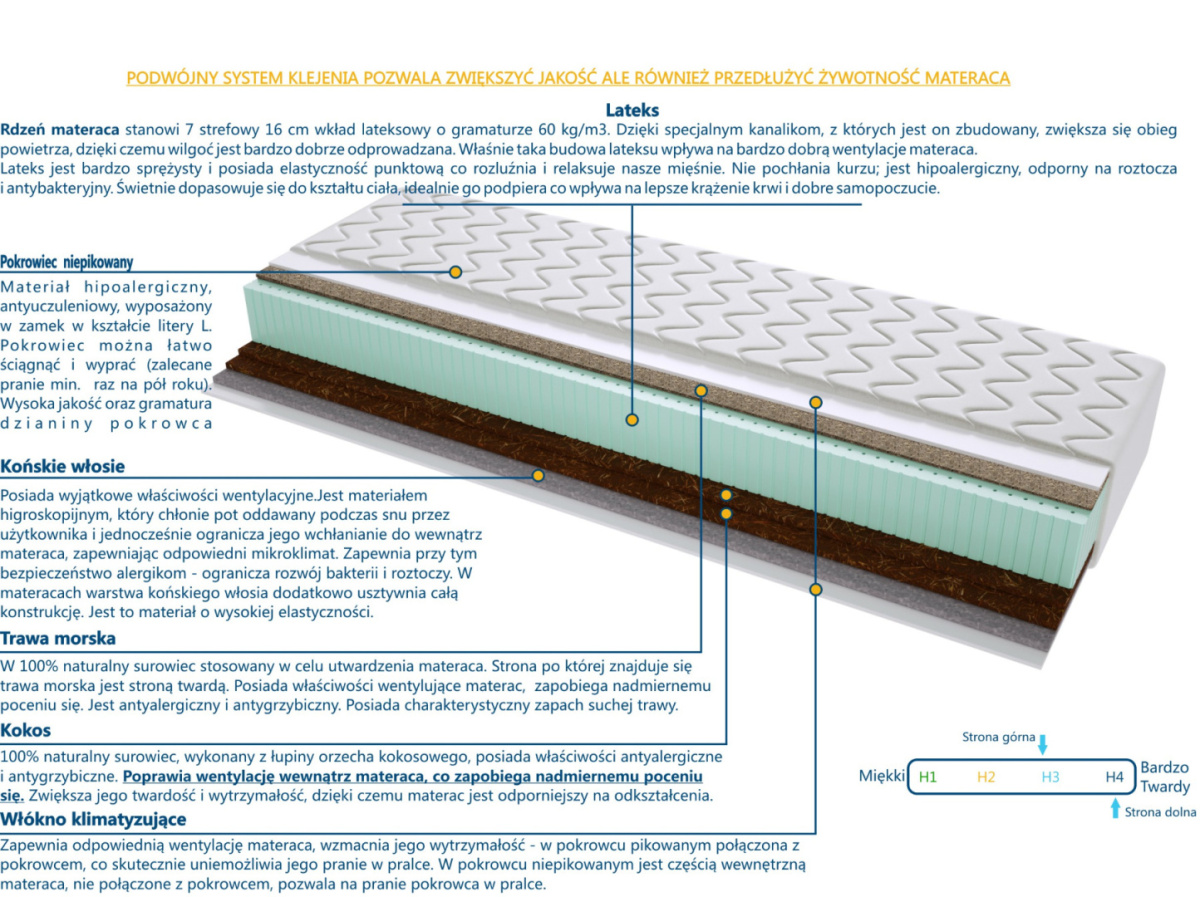 PODWÓJNY SYSTEM KLEJENIA POZWALA ZWIĘKSZYĆ JAKOŚĆ ALE RÓWNIEŻ PRZEDŁUŻYĆ ŻYWOTNOŚĆ MATERACA

Lateks

Rdzeń materaca stanowi 7 strefowy 16 cm wkład lateksowy o gramaturze 60 kg/m3. Dzięki specjalnym kanalikom, z których jest on zbudowany, zwiększa się obieg powietrza, dzięki czemu wilgoć jest bardzo dobrze odprowadzana. Właśnie taka budowa lateksu wpływa na bardzo dobrą wentylacje materaca.
Lateks jest bardzo sprężysty i posiada elastyczność punktową co rozluźnia i relaksuje nasze mięśnie. Nie pochłania kurzu; jest hipoalergiczny, odporny na roztocza i antybakteryjny. Świetnie dopasowuje się do kształtu ciała, idealnie go podpiera co wpływa na lepsze krążenie krwi i dobre samopoczucie.

Pokrowiec niepikowany

Materiał hipoalergiczny, antyuczuleniowy, wyposażony w zamek w kształcie litery L. Pokrowiec można łatwo ściągnąć i wyprać (zalecane pranie min. raz na pół roku). Wysoka jakość oraz gramatura dzianiny pokrowca

Końskie włosie

Posiada wyjątkowe właściwości wentylacyjne.Jest materiałem higroskopijnym, który chłonie pot oddawany podczas snu przez użytkownika i jednocześnie ogranicza jego wchłanianie do wewnątrz materaca, zapewniając odpowiedni mikroklimat. Zapewnia przy tym bezpieczeństwo alergikom - ogranicza rozwój bakterii i roztoczy. W materacach warstwa końskiego włosia dodatkowo usztywnia całą konstrukcję. Jest to materiał o wysokiej elastyczności.

Trawa morska

W 100% naturalny surowiec stosowany w celu utwardzenia materaca. Strona po której znajduje się trawa morska jest stroną twardą. Posiada właściwości wentylujące materac, zapobiega nadmiernemu poceniu się. Jest antyalergiczny i antygrzybiczny. Posiada charakterystyczny zapach suchej trawy.

Kokos

100% naturalny surowiec, wykonany z łupiny orzecha kokosowego, posiada właściwości antyalergiczne i antygrzybiczne. Poprawia wentylację wewnątrz materaca, co zapobiega nadmiernemu poceniu się. Zwiększa jego twardość i wytrzymałość, dzięki czemu materac jest odporniejszy na odkształcenia.

Włókno klimatyzujące

Zapewnia odpowiednią wentylację materaca, wzmacnia jego wytrzymałość - w pokrowcu pikowanym połączona z pokrowcem, co skutecznie uniemożliwia jego pranie w pralce. W pokrowcu niepikowanym jest częścią wewnętrzną materaca, nie połączone z pokrowcem, pozwala na pranie pokrowca w pralce.

Strona górna
Miękki H1 H2 H3 H4 Bardzo Twardy
Strona dolna